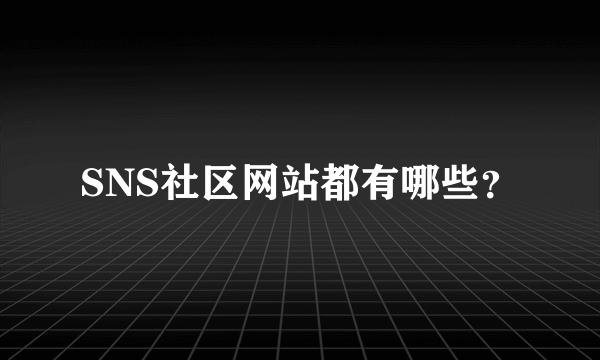 SNS社区网站都有哪些？